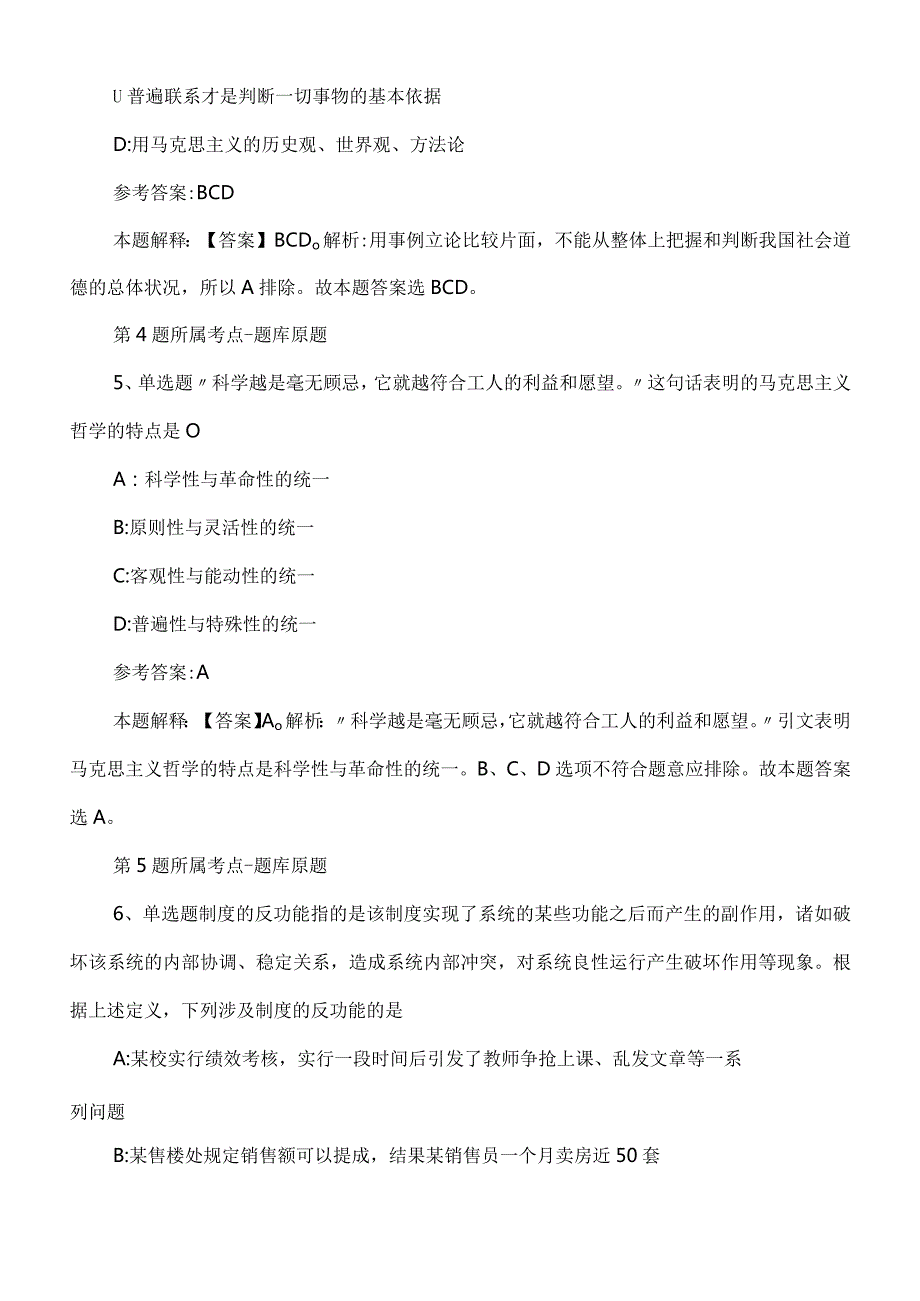 U普遍联系才是判断一切事物的基本依据

D:用马克思主义的历史观、世界观、方法论

参考答案:BCD

本题解释:【答案】BCD。解析:用事例立论比较片面，不能从整体上把握和判断我国社会道德的总体状况，所以A排除。故本题答案选BCD。

第4题所属考点-题库原题

5、单选题〃科学越是毫无顾忌，它就越符合工人的利益和愿望。〃这句话表明的马克思主义哲学的特点是O

A：科学性与革命性的统一

B:原则性与灵活性的统一

C:客观性与能动性的统一

D:普遍性与特殊性的统一

参考答案:A

本题解释:【答案】A。解析:〃科学越是毫无顾忌，它就越符合工人的利益和愿望。〃引文表明马克思主义哲学的特点是科学性与革命性的统一。B、C、D选项不符合题意应排除。故本题答案选A。

第5题所属考点-题库原题

6、单选题制度的反功能指的是该制度实现了系统的某些功能之后而产生的副作用，诸如破坏该系统的内部协调、稳定关系，造成系统内部冲突，对系统良性运行产生破坏作用等现象。根据上述定义，下列涉及制度的反功能的是

A:某校实行绩效考核，实行一段时间后引发了教师争抢上课、乱发文章等一系列问题

B:某售楼处规定销售额可以提成，结果某销售员一个月卖房近50套